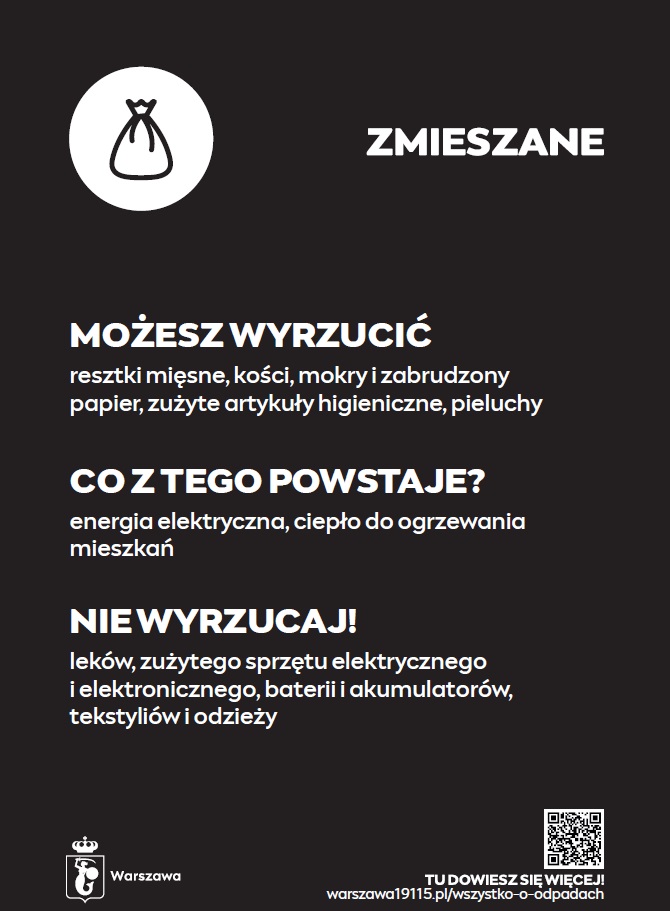 ZMIESZANE

MOŻESZ WYRZUCIĆ

resztki mięsne, kości, mokry i zabrudzony papier, zużyte artykuły higieniczne, pieluchy

CO Z TEGO POWSTAJE?

energia elektryczna, ciepło do ogrzewania mieszkań

NIE WYRZUCAJ!

leków, zużytego sprzętu elektrycznego i elektronicznego, baterii i akumulatorów, tekstyliów i odzieży

Warszawa

TU DOWIESZ SIĘ WIĘCEJ!
warszawa19115.pl/wszystko-o-odpadach